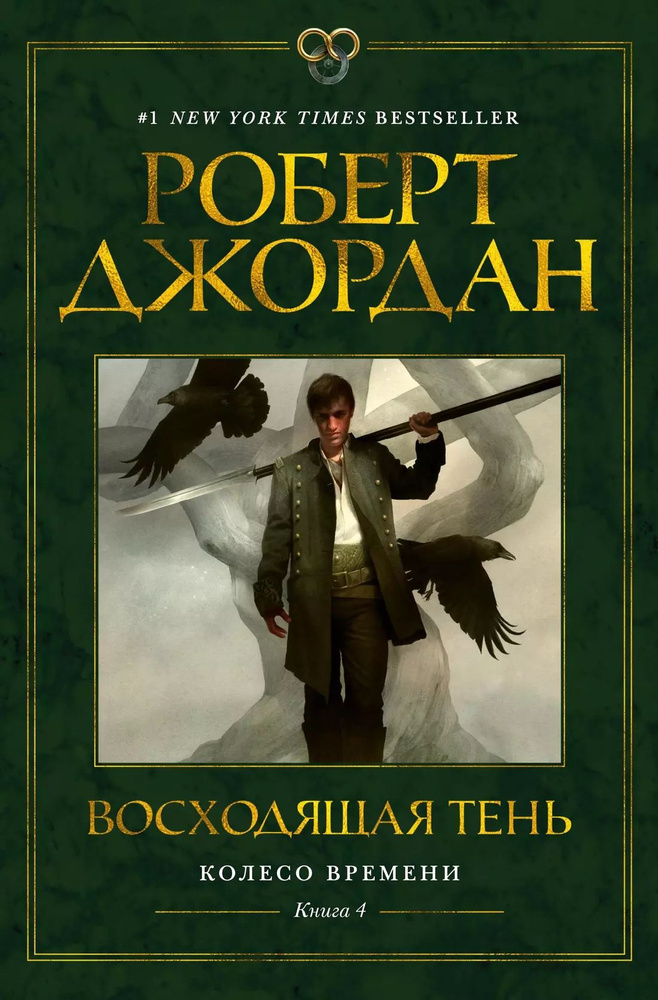 #1 NEW YORK TIMES BESTSELLER

РОБЕРТ ДЖОРДАН

ВОСХОДЯЩАЯ ТЕНЬ

КОЛЕСО ВРЕМЕНИ

Книга 4